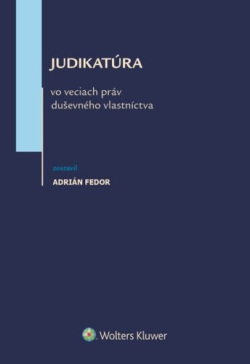 JUDIKATÚRA

vo veciach práv duševného vlastníctva

zostavil

ADRIÁN FEDOR

Wolters Kluwer